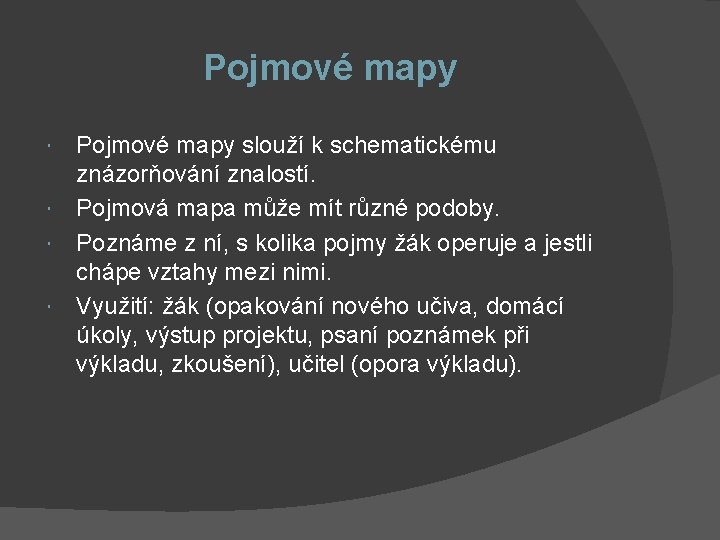 Pojmové mapy

Pojmové mapy slouží k schematickému znázorňování znalostí.

Pojmová mapa může mít různé podoby.

Poznáme z ní, s kolika pojmy žák operuje a jestli chápe vztahy mezi nimi.

Využití: žák (opakování nového učiva, domácí úkoly, výstup projektu, psaní poznámek při výkladu, zkoušení), učitel (opora výkladu).